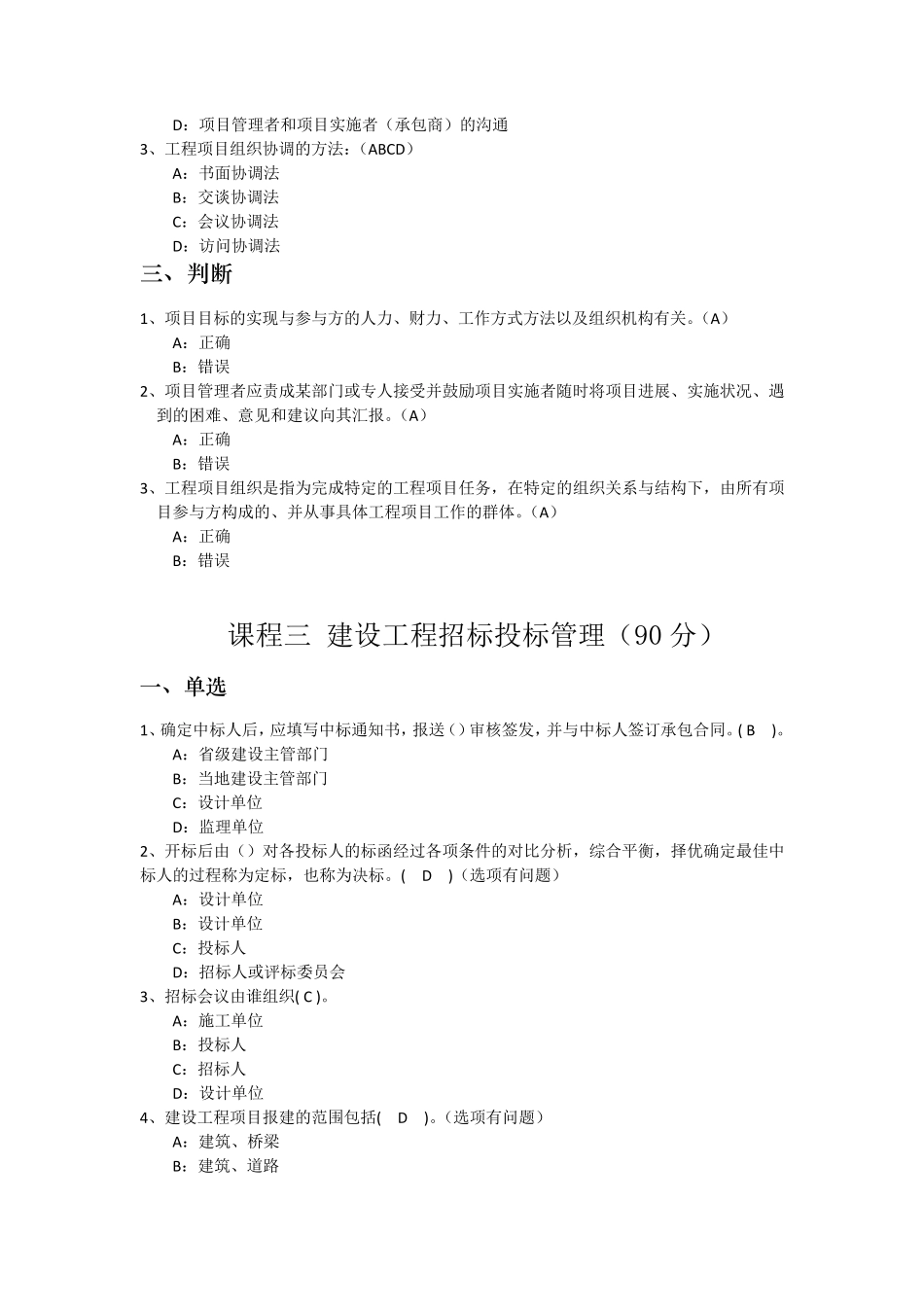 D：项目管理者和项目实施者（承包商）的沟通
3、工程项目组织协调的方法：（ABCD）
A：书面协调法
B：交谈协调法
C：会议协调法
D：访问协调法

三、判断

1、项目目标的实现与参与方的人力、财力、工作方式方法以及组织机构有关。（A）
A：正确
B：错误
2、项目管理者应责成某部门或专人接受并鼓励项目实施者随时将项目进展、实施状况、遇到的困难、意见和建议向其汇报。（A）
A：正确
B：错误
3、工程项目组织是指为完成特定的工程项目任务，在特定的组织关系与结构下，由所有项目参与方构成的、并从事具体工程项目工作的群体。（A）
A：正确
B：错误

课程三 建设工程招标投标管理（90 分）

一、单选

1、确定中标人后，应填写中标通知书，报送（）审核签发，并与中标人签订承包合同。( B )。
A：省级建设主管部门
B：当地建设主管部门
C：设计单位
D：监理单位
2、开标后由（）对各投标人的标函经过各项条件的对比分析，综合平衡，择优确定最佳中标人的过程称为定标，也称为决标。( D )（选项有问题）
A：设计单位
B：设计单位
C：投标人
D：招标人或评标委员会
3、招标会议由谁组织( C )。
A：施工单位
B：投标人
C：招标人
D：设计单位
4、建设工程项目报建的范围包括( D )。（选项有问题）
A：建筑、桥梁
B：建筑、道路